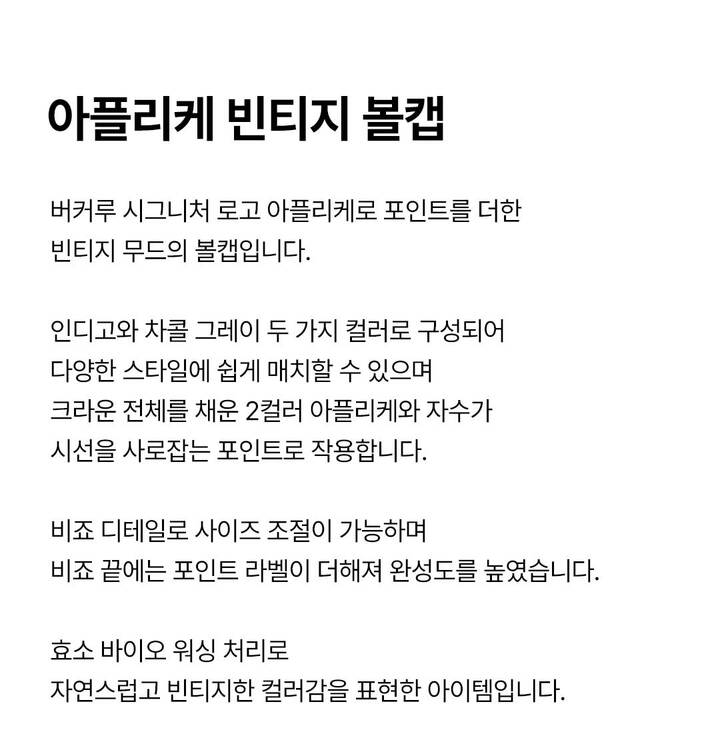 아플리케 빈티지 볼캡

버커루 시그니처 로고 아플리케로 포인트를 더한 빈티지 무드의 볼캡입니다.

인디고와 차콜 그레이 두 가지 컬러로 구성되어 다양한 스타일에 쉽게 매치할 수 있으며 크라운 전체를 채운 2컬러 아플리케와 자수가 시선을 사로잡는 포인트로 작용합니다.

비죠 디테일로 사이즈 조절이 가능하며 비죠 끝에는 포인트 라벨이 더해져 완성도를 높였습니다.

효소 바이오 워싱 처리로 자연스럽고 빈티지한 컬러감을 표현한 아이템입니다.